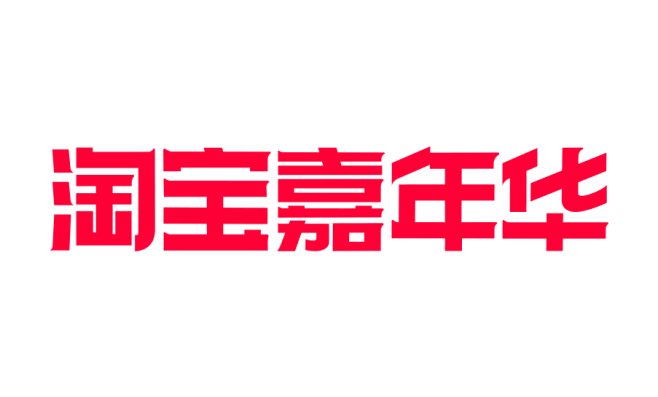 淘宝嘉年华